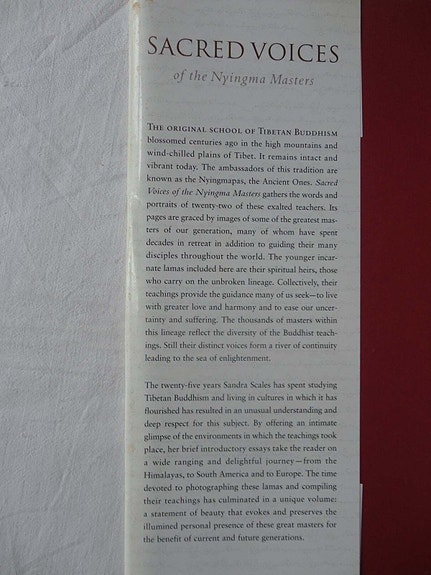 SACRED VOICES

of the Nyingma Masters

THE ORIGINAL SCHOOL OF TIBETAN BUDDHISM blossomed centuries ago in the high mountains and wind-chilled plains of Tibet. It remains intact and vibrant today. The ambassadors of this tradition are known as the Nyingmapas, the Ancient Ones. Sacred Voices of the Nyingma Masters gathers the words and portraits of twenty-two of these exalted teachers. Its pages are graced by images of some of the greatest masters of our generation, many of whom have spent decades in retreat in addition to guiding their many disciples throughout the world. The younger incarnate lamas included here are their spiritual heirs, those who carry on the unbroken lineage. Collectively, their teachings provide the guidance many of us seek—to live with greater love and harmony and to ease our uncertainty and suffering. The thousands of masters within this lineage reflect the diversity of the Buddhist teachings. Still their distinct voices form a river of continuity leading to the sea of enlightenment.

The twenty-five years Sandra Scales has spent studying Tibetan Buddhism and living in cultures in which it has flourished has resulted in an unusual understanding and deep respect for this subject. By offering an intimate glimpse of the environments in which the teachings took place, her brief introductory essays take the reader on a wide ranging and delightful journey—from the Himalayas, to South America and to Europe. The time devoted to photographing these lamas and compiling their teachings has culminated in a unique volume: a statement of beauty that evokes and preserves the illumined personal presence of these great masters for the benefit of current and future generations.